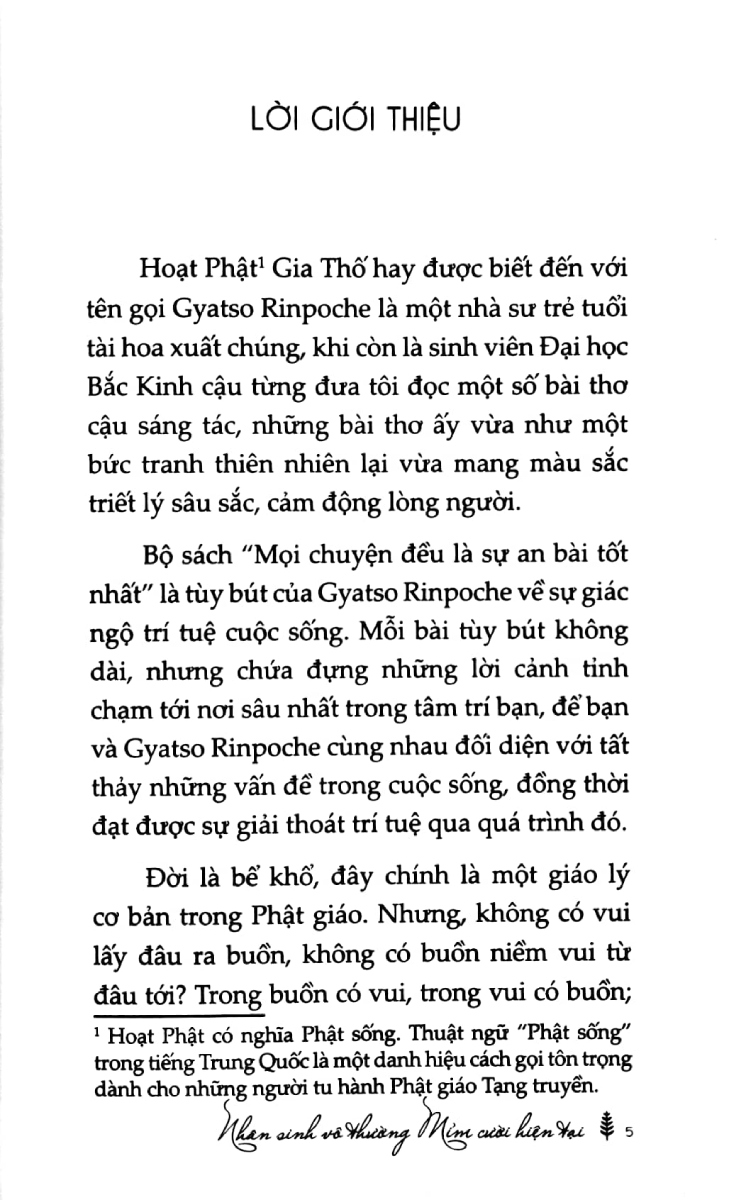 LỜI GIỚI THIỆU

Hoạt Phật$^1$ Gia Thố hay được biết đến với tên gọi Gyatso Rinpoche là một nhà sư trẻ tuổi tài hoa xuất chúng, khi còn là sinh viên Đại học Bắc Kinh cậu từng đưa tôi đọc một số bài thơ cậu sáng tác, những bài thơ ấy vừa như một bức tranh thiên nhiên lại vừa mang màu sắc triết lý sâu sắc, cảm động lòng người.

Bộ sách "Mọi chuyện đều là sự an bài tốt nhất" là tùy bút của Gyatso Rinpoche về sự giác ngộ trí tuệ cuộc sống. Mỗi bài tùy bút không dài, nhưng chứa đựng những lời cảnh tỉnh chạm tới nơi sâu nhất trong tâm trí bạn, để bạn và Gyatso Rinpoche cùng nhau đối diện với tất thảy những vấn đề trong cuộc sống, đồng thời đạt được sự giải thoát trí tuệ qua quá trình đó.

Đời là bể khổ, đây chính là một giáo lý cơ bản trong Phật giáo. Nhưng, không có vui lấy đâu ra buồn, không có buồn niềm vui từ đâu tới? Trong buồn có vui, trong vui có buồn;

$^1$ Hoạt Phật có nghĩa Phật sống. Thuật ngữ "Phật sống" trong tiếng Trung Quốc là một danh hiệu cách gọi tôn trọng dành cho những người tu hành Phật giáo Tạng truyền.

Nhân sinh vô thường Mỉm cười hiện tại 5